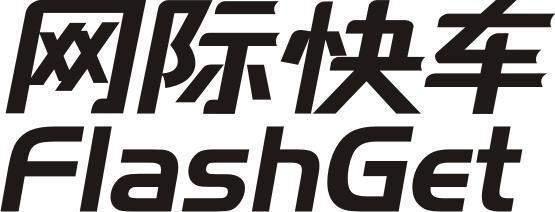 网际快车
FlashGet